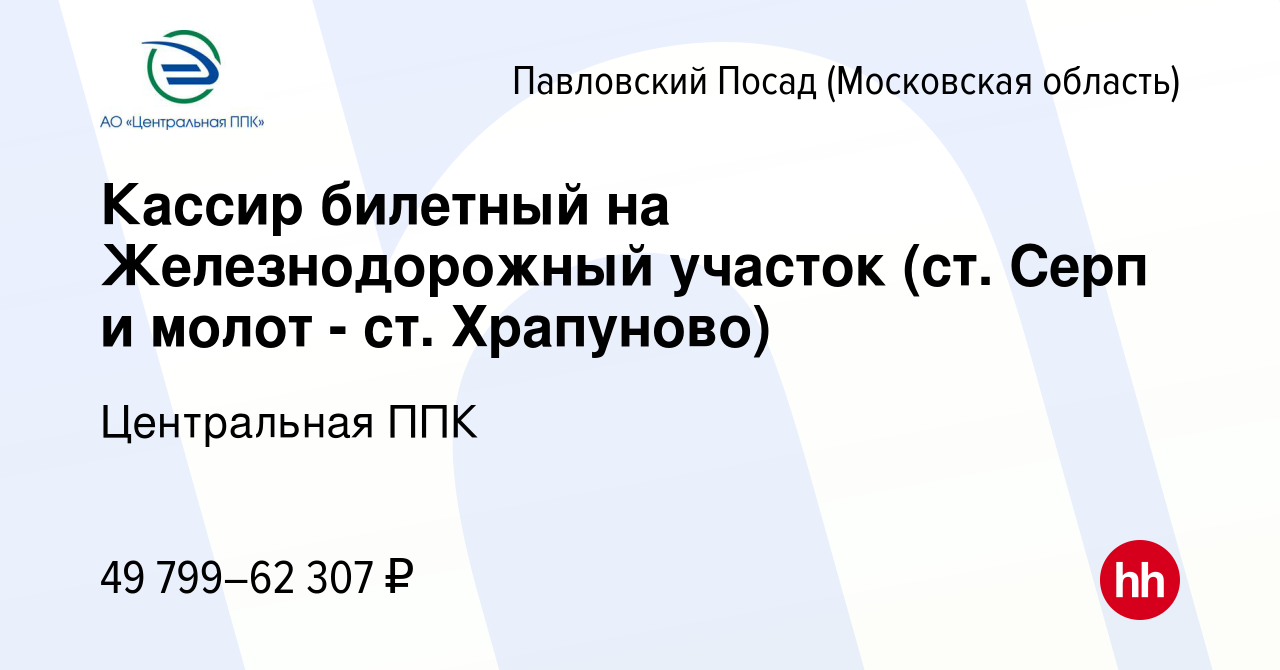 АО «Центральная ППК»

Павловский Посад (Московская область)

Кассир билетный на Железнодорожный участок (ст. Серп и молот - ст. Храпуново)

Центральная ППК

49 799–62 307 ₽

hh